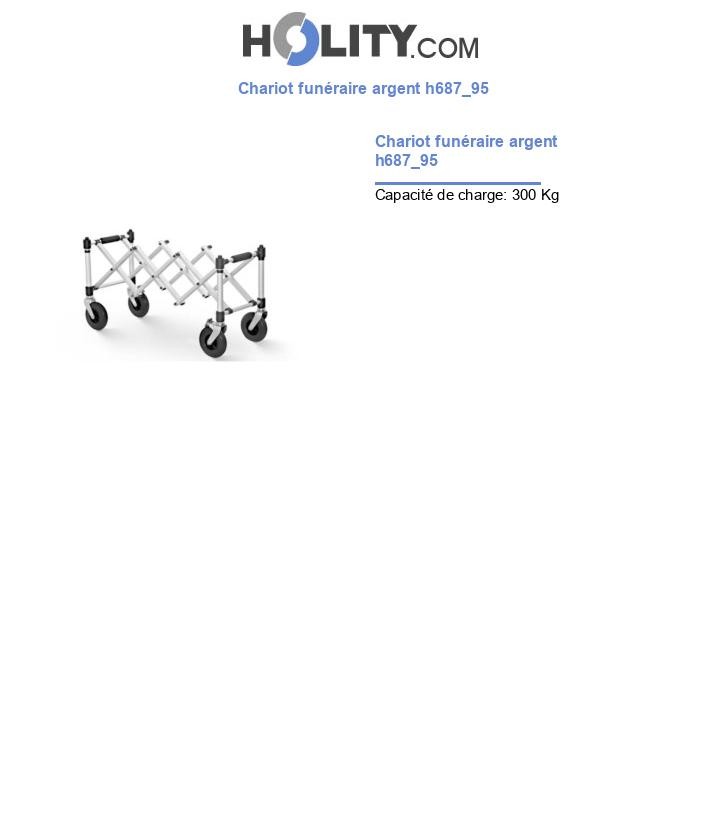 HOLITY.COM

Chariot funéraire argent h687_95

Chariot funéraire argent h687_95

Capacité de charge: 300 Kg